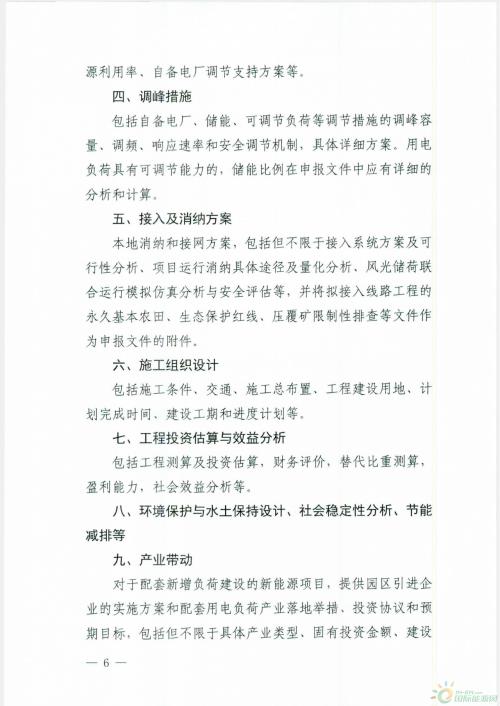 源利用率、自备电厂调节支持方案等。

四、调峰措施

包括自备电厂、储能、可调节负荷等调节措施的调峰容量、调频、响应速率和安全调节机制，具体详细方案。用电负荷具有可调节能力的，储能比例在申报文件中应有详细的分析和计算。

五、接入及消纳方案

本地消纳和接网方案，包括但不限于接入系统方案及可行性分析、项目运行消纳具体途径及量化分析、风光储荷联合运行模拟仿真分析与安全评估等，并将拟接入线路工程的永久基本农田、生态保护红线、压覆矿限制性排查等文件作为申报文件的附件。

六、施工组织设计

包括施工条件、交通、施工总布置、工程建设用地、计划完成时间、建设工期和进度计划等。

七、工程投资估算与效益分析

包括工程测算及投资估算，财务评价，替代比重测算，盈利能力，社会效益分析等。

八、环境保护与水土保持设计、社会稳定性分析、节能减排等

九、产业带动

对于配套新增负荷建设的新能源项目，提供园区引进企业的实施方案和配套用电负荷产业落地举措、投资协议和预期目标，包括但不限于具体产业类型、固有投资金额、建设

— 6 —

国际能源网